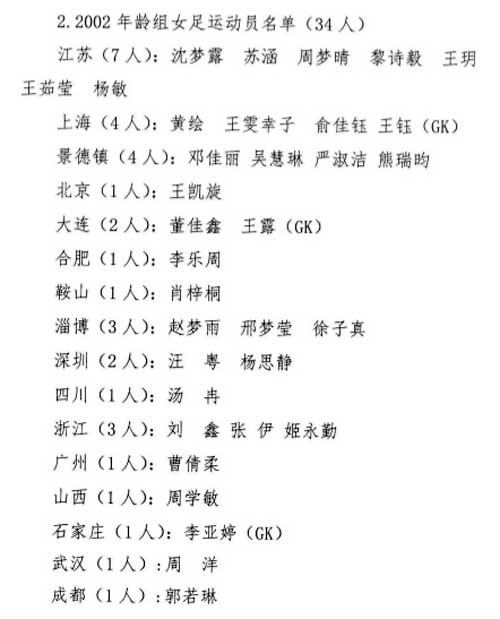 2.2002 年龄组女足运动员名单（34 人）

江苏（7 人）：沈梦露　苏涵　周梦晴　黎诗毅　王玥　王茹莹　杨敏

上海（4 人）：黄绘　王雯幸子　俞佳钰　王钰（GK）

景德镇（4 人）：邓佳丽　吴慧琳　严淑洁　熊瑞昀

北京（1 人）：王凯旋

大连（2 人）：董佳鑫　王露（GK）

合肥（1 人）：李乐周

鞍山（1 人）：肖梓桐

淄博（3 人）：赵梦雨　邢梦莹　徐子真

深圳（2 人）：汪　粤　杨思静

四川（1 人）：汤　冉

浙江（3 人）：刘　鑫　张　伊　姬永勤

广州（1 人）：曹倩柔

山西（1 人）：周学敏

石家庄（1 人）：李亚婷（GK）

武汉（1 人）：周　洋

成都（1 人）：郭若琳